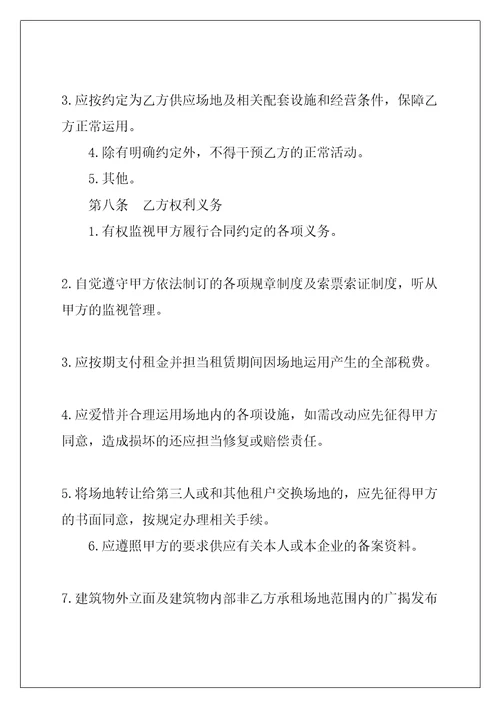 3.应按约定为乙方供应场地及相关配套设施和经营条件，保障乙方正常运用。

4.除有明确约定外，不得干预乙方的正常活动。

5.其他。

第八条　乙方权利义务

1.有权监视甲方履行合同约定的各项义务。

2.自觉遵守甲方依法制订的各项规章制度及索票索证制度，听从甲方的监视管理。

3.应按期支付租金并担当租赁期间因场地运用产生的全部税费。

4.应爱惜并合理运用场地内的各项设施，如需改动应先征得甲方同意，造成损坏的还应担当修复或赔偿责任。

5.将场地转让给第三人或和其他租户交换场地的，应先征得甲方的书面同意，按规定办理相关手续。

6.应遵照甲方的要求供应有关本人或本企业的备案资料。

7.建筑物外立面及建筑物内部非乙方承租场地范围内的广揭发布